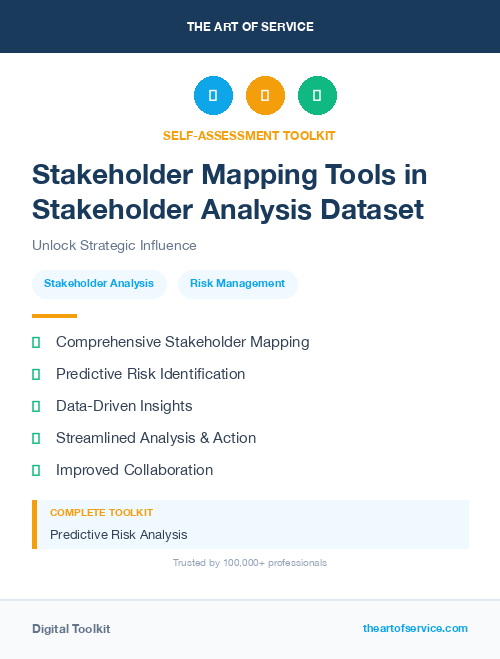 THE ART OF SERVICE

SELF-ASSESSMENT TOOLKIT

Stakeholder Mapping Tools in Stakeholder Analysis Dataset

Unlock Strategic Influence

Stakeholder Analysis

Risk Management

Comprehensive Stakeholder Mapping

Predictive Risk Identification

Data-Driven Insights

Streamlined Analysis & Action

Improved Collaboration

COMPLETE TOOLKIT

Predictive Risk Analysis

Trusted by 100,000+ professionals

Digital Toolkit

theartofservice.com